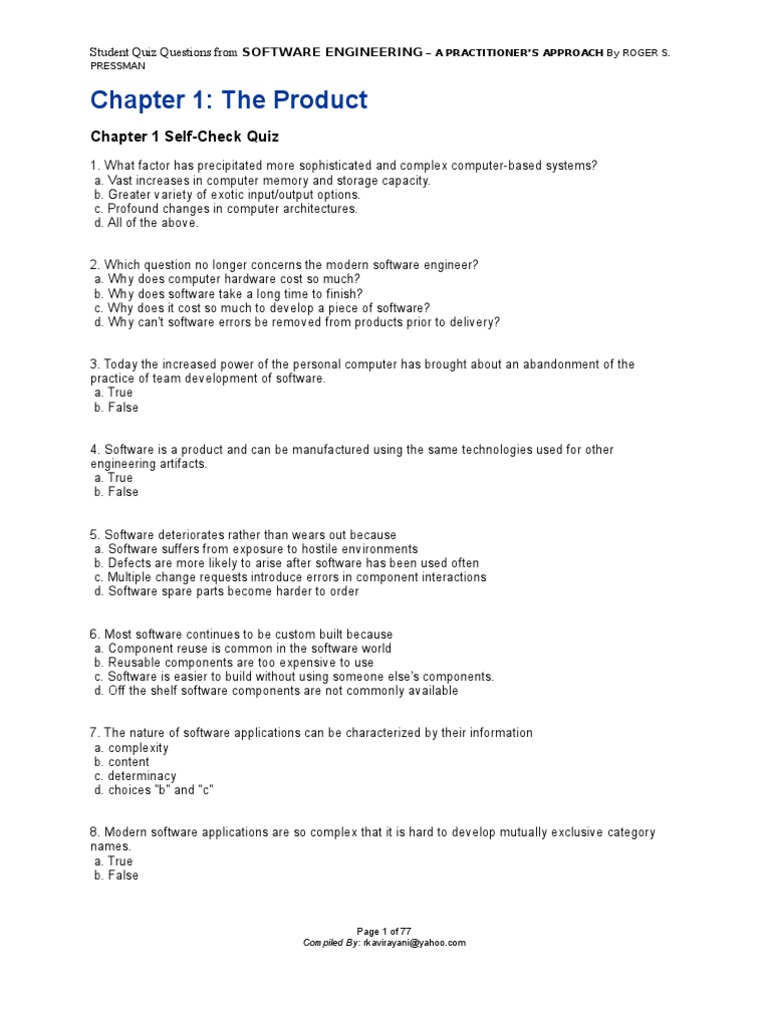 Student Quiz Questions from SOFTWARE ENGINEERING – A PRACTITIONER'S APPROACH By ROGER S. PRESSMAN

Chapter 1: The Product

Chapter 1 Self-Check Quiz

1. What factor has precipitated more sophisticated and complex computer-based systems?
a. Vast increases in computer memory and storage capacity.
b. Greater variety of exotic input/output options.
c. Profound changes in computer architectures.
d. All of the above.

2. Which question no longer concerns the modern software engineer?
a. Why does computer hardware cost so much?
b. Why does software take a long time to finish?
c. Why does it cost so much to develop a piece of software?
d. Why can't software errors be removed from products prior to delivery?

3. Today the increased power of the personal computer has brought about an abandonment of the practice of team development of software.
a. True
b. False

4. Software is a product and can be manufactured using the same technologies used for other engineering artifacts.
a. True
b. False

5. Software deteriorates rather than wears out because
a. Software suffers from exposure to hostile environments
b. Defects are more likely to arise after software has been used often
c. Multiple change requests introduce errors in component interactions
d. Software spare parts become harder to order

6. Most software continues to be custom built because
a. Component reuse is common in the software world
b. Reusable components are too expensive to use
c. Software is easier to build without using someone else's components.
d. Off the shelf software components are not commonly available

7. The nature of software applications can be characterized by their information
a. complexity
b. content
c. determinacy
d. choices "b" and "c"

8. Modern software applications are so complex that it is hard to develop mutually exclusive category names.
a. True
b. False

Page 1 of 77
Compiled By: rkavirayani@yahoo.com